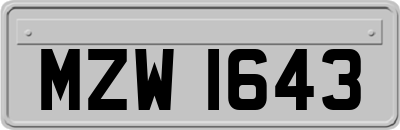 MZW 1643